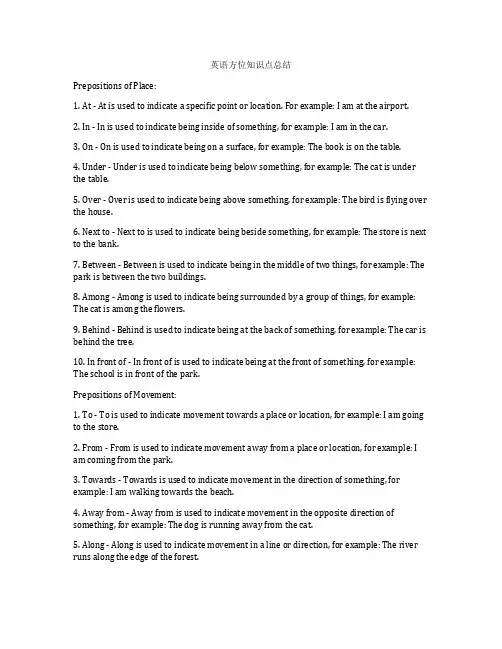 英语方位知识点总结

Prepositions of Place:

1. At - At is used to indicate a specific point or location. For example: I am at the airport.

2. In - In is used to indicate being inside of something, for example: I am in the car.

3. On - On is used to indicate being on a surface, for example: The book is on the table.

4. Under - Under is used to indicate being below something, for example: The cat is under the table.

5. Over - Over is used to indicate being above something, for example: The bird is flying over the house.

6. Next to - Next to is used to indicate being beside something, for example: The store is next to the bank.

7. Between - Between is used to indicate being in the middle of two things, for example: The park is between the two buildings.

8. Among - Among is used to indicate being surrounded by a group of things, for example: The cat is among the flowers.

9. Behind - Behind is used to indicate being at the back of something, for example: The car is behind the tree.

10. In front of - In front of is used to indicate being at the front of something, for example: The school is in front of the park.

Prepositions of Movement:

1. To - To is used to indicate movement towards a place or location, for example: I am going to the store.

2. From - From is used to indicate movement away from a place or location, for example: I am coming from the park.

3. Towards - Towards is used to indicate movement in the direction of something, for example: I am walking towards the beach.

4. Away from - Away from is used to indicate movement in the opposite direction of something, for example: The dog is running away from the cat.

5. Along - Along is used to indicate movement in a line or direction, for example: The river runs along the edge of the forest.